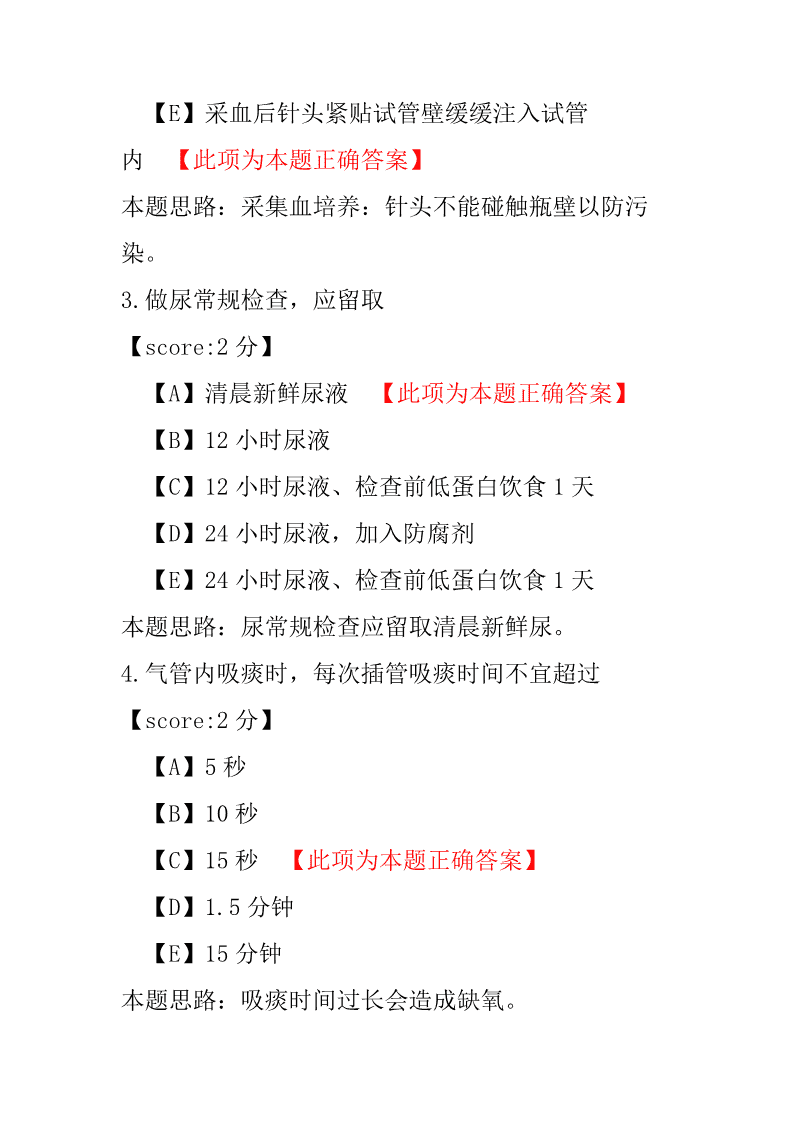 【E】采血后针头紧贴试管壁缓缓注入试管内 【此项为本题正确答案】

本题思路：采集血培养：针头不能碰触瓶壁以防污染。

3.做尿常规检查，应留取

【score:2 分】

【A】清晨新鲜尿液 【此项为本题正确答案】

【B】12 小时尿液

【C】12 小时尿液、检查前低蛋白饮食 1 天

【D】24 小时尿液，加入防腐剂

【E】24 小时尿液、检查前低蛋白饮食 1 天

本题思路：尿常规检查应留取清晨新鲜尿。

4.气管内吸痰时，每次插管吸痰时间不宜超过

【score:2 分】

【A】5 秒

【B】10 秒

【C】15 秒 【此项为本题正确答案】

【D】1.5 分钟

【E】15 分钟

本题思路：吸痰时间过长会造成缺氧。